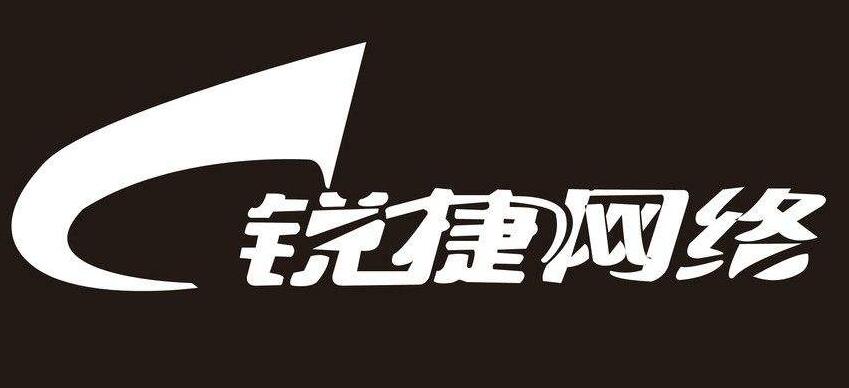 锐捷网络